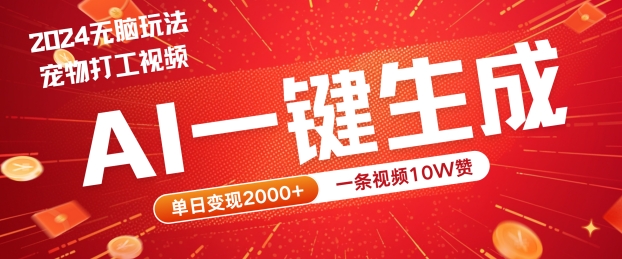 2024无脑玩法
宠物打工视频

AI一键生成

单日变现2000+

一条视频10W赞